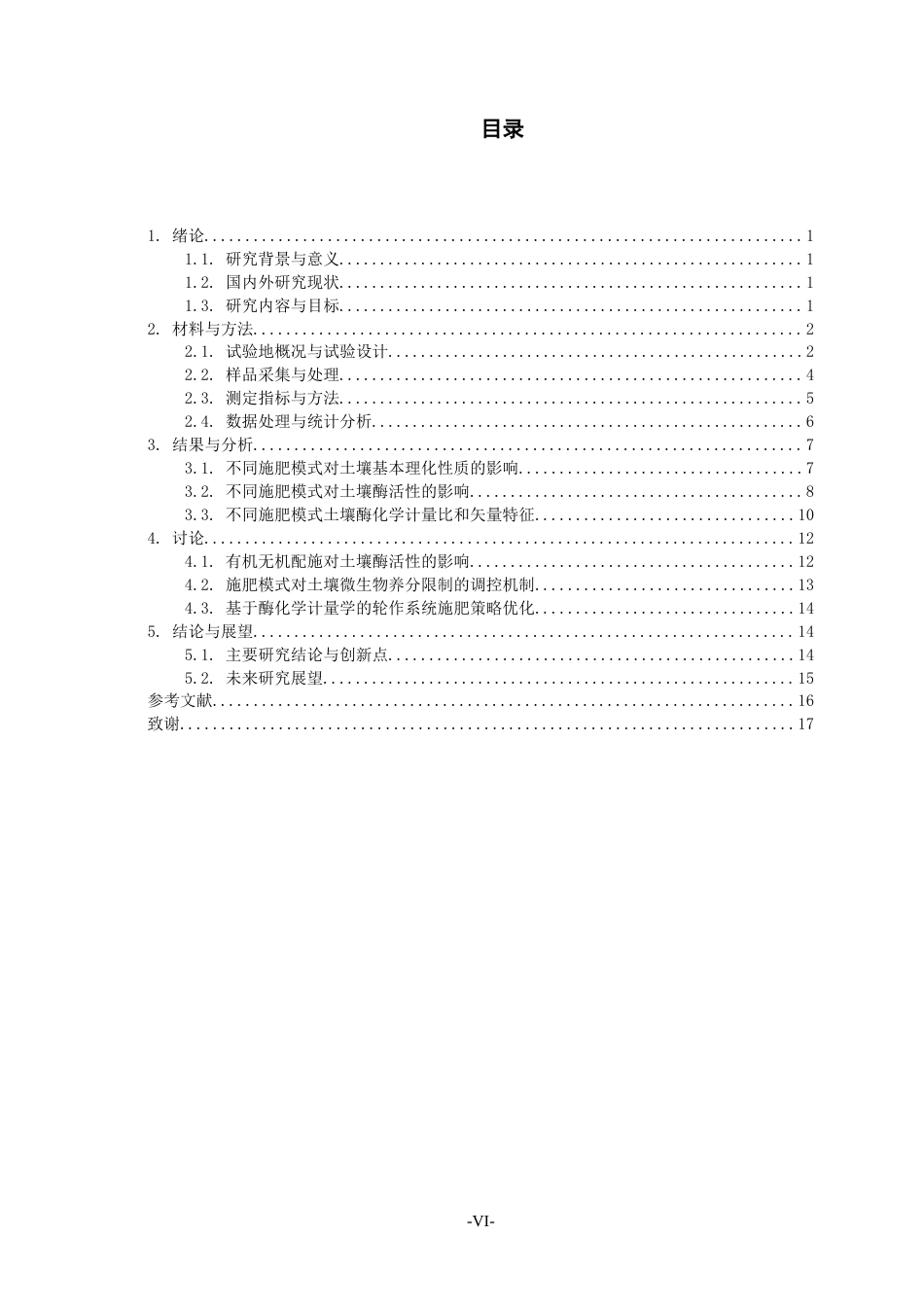 目录

1. 绪论 1
1.1. 研究背景与意义 1
1.2. 国内外研究现状 1
1.3. 研究内容与目标 1
2. 材料与方法 2
2.1. 试验地概况与试验设计 2
2.2. 样品采集与处理 4
2.3. 测定指标与方法 5
2.4. 数据处理与统计分析 6
3. 结果与分析 7
3.1. 不同施肥模式对土壤基本理化性质的影响 7
3.2. 不同施肥模式对土壤酶活性的影响 8
3.3. 不同施肥模式土壤酶化学计量比和矢量特征 10
4. 讨论 12
4.1. 有机无机配施对土壤酶活性的影响 12
4.2. 施肥模式对土壤微生物养分限制的调控机制 13
4.3. 基于酶化学计量学的轮作系统施肥策略优化 14
5. 结论与展望 14
5.1. 主要研究结论与创新点 14
5.2. 未来研究展望 15
参考文献 16
致谢 17

-VI-